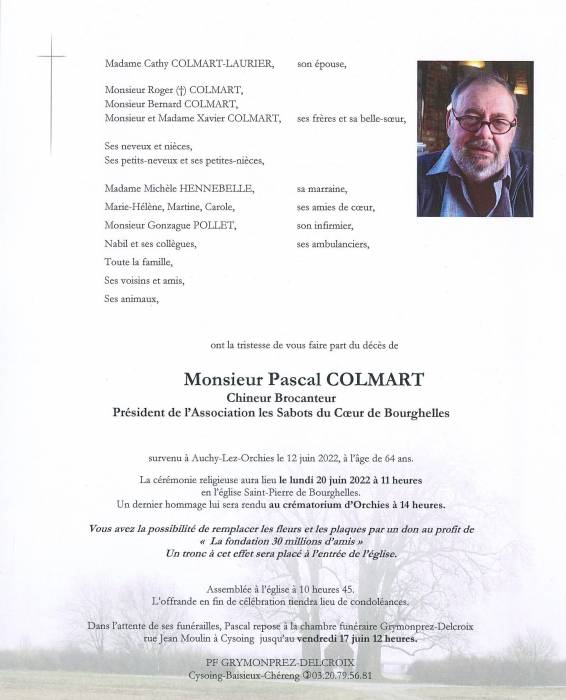 Madame Cathy COLMART-LAURIER, son épouse,

Monsieur Roger (†) COLMART,
Monsieur Bernard COLMART,
Monsieur et Madame Xavier COLMART, ses frères et sa belle-sœur,

Ses neveux et nièces,
Ses petits-neveux et ses petites-nièces,

Madame Michèle HENNEBELLE, sa marraine,
Marie-Hélène, Martine, Carole, ses amies de cœur,
Monsieur Gonzague POLLET, son infirmier,
Nabil et ses collègues, ses ambulanciers,
Toute la famille,
Ses voisins et amis,
Ses animaux,

ont la tristesse de vous faire part du décès de

Monsieur Pascal COLMART
Chineur Brocanteur
Président de l'Association les Sabots du Cœur de Bourghelles

survenu à Auchy-Lez-Orchies le 12 juin 2022, à l'âge de 64 ans.

La cérémonie religieuse aura lieu le lundi 20 juin 2022 à 11 heures
en l'église Saint-Pierre de Bourghelles.
Un dernier hommage lui sera rendu au crématorium d'Orchies à 14 heures.

Vous avez la possibilité de remplacer les fleurs et les plaques par un don au profit de
« La fondation 30 millions d'amis »
Un tronc à cet effet sera placé à l'entrée de l'église.

Assemblée à l'église à 10 heures 45.
L'offrande en fin de célébration tiendra lieu de condoléances.

Dans l'attente de ses funérailles, Pascal repose à la chambre funéraire Grymonprez-Delcroix
rue Jean Moulin à Cysoing jusqu'au vendredi 17 juin 12 heures.

PF GRYMONPREZ-DELCROIX
Cysoing-Baisieux-Chéreng ✆03.20.79.56.81